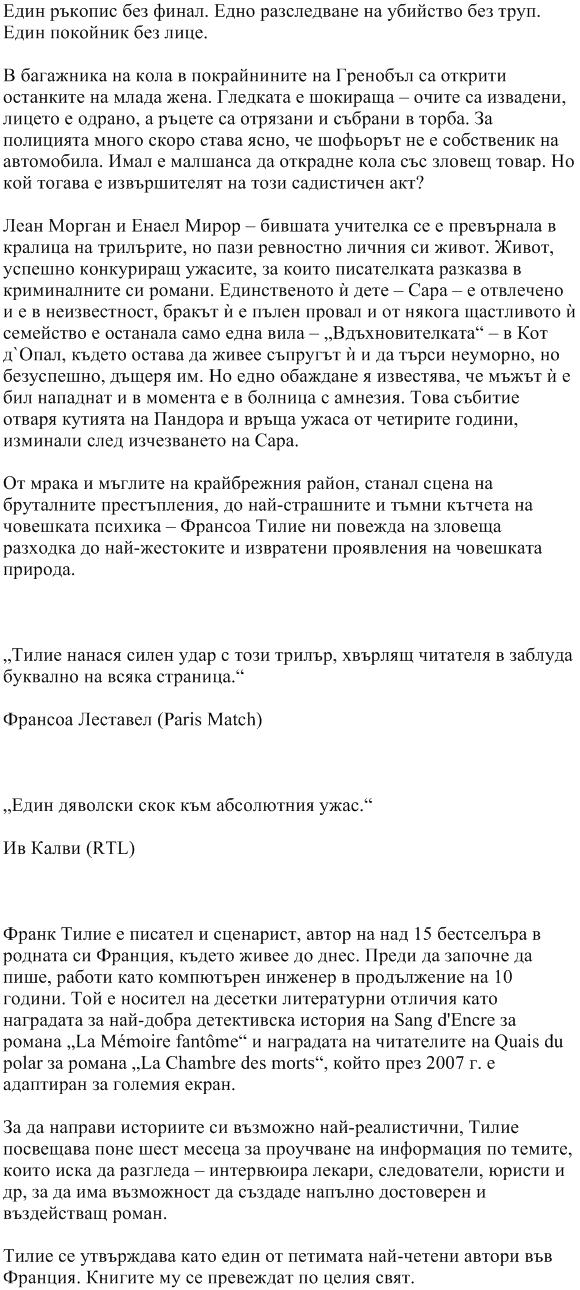 Един ръкопис без финал. Едно разследване на убийство без труп. Един покойник без лице.

В багажника на кола в покрайнините на Гренобъл са открити останките на млада жена. Гледката е шокираща – очите са извадени, лицето е одрано, а ръцете са отрязани и събрани в торба. За полицията много скоро става ясно, че шофьорът не е собственик на автомобила. Имал е малшанса да открадне кола със зловещ товар. Но кой тогава е извършителят на този садистичен акт?

Леан Морган и Енаел Мирор – бившата учителка се е превърнала в кралица на трилърите, но пази ревностно личния си живот. Живот, успешно конкуриращ ужасите, за които писателката разказва в криминалните си романи. Единственото ѝ дете – Сара – е отвлечено и е в неизвестност, бракът ѝ е пълен провал и от някога щастливото ѝ семейство е останала само една вила – „Вдъхновителката“ – в Кот д`Опал, където остава да живее съпругът ѝ и да търси неуморно, но безуспешно, дъщеря им. Но едно обаждане я известява, че мъжът ѝ е бил нападнат и в момента е в болница с амнезия. Това събитие отваря кутията на Пандора и връща ужаса от четирите години, изминали след изчезването на Сара.

От мрака и мъглите на крайбрежния район, станал сцена на бруталните престъпления, до най-страшните и тъмни кътчета на човешката психика – Франсоа Тилие ни повежда на зловеща разходка до най-жестоките и извратени проявления на човешката природа.

„Тилие нанася силен удар с този трилър, хвърлящ читателя в заблуда буквално на всяка страница.“

Франсоа Леставел (Paris Match)

„Един дяволски скок към абсолютния ужас.“

Ив Калви (RTL)

Франк Тилие е писател и сценарист, автор на над 15 бестселъра в родната си Франция, където живее до днес. Преди да започне да пише, работи като компютърен инженер в продължение на 10 години. Той е носител на десетки литературни отличия като наградата за най-добра детективска история на Sang d'Encre за романа „La Mémoire fantôme“ и наградата на читателите на Quais du polar за романа „La Chambre des morts“, който през 2007 г. е адаптиран за големия екран.

За да направи историите си възможно най-реалистични, Тилие посвещава поне шест месеца за проучване на информация по темите, които иска да разгледа – интервюира лекари, следователи, юристи и др, за да има възможност да създаде напълно достоверен и въздействащ роман.

Тилие се утвърждава като един от петимата най-четени автори във Франция. Книгите му се превеждат по целия свят.